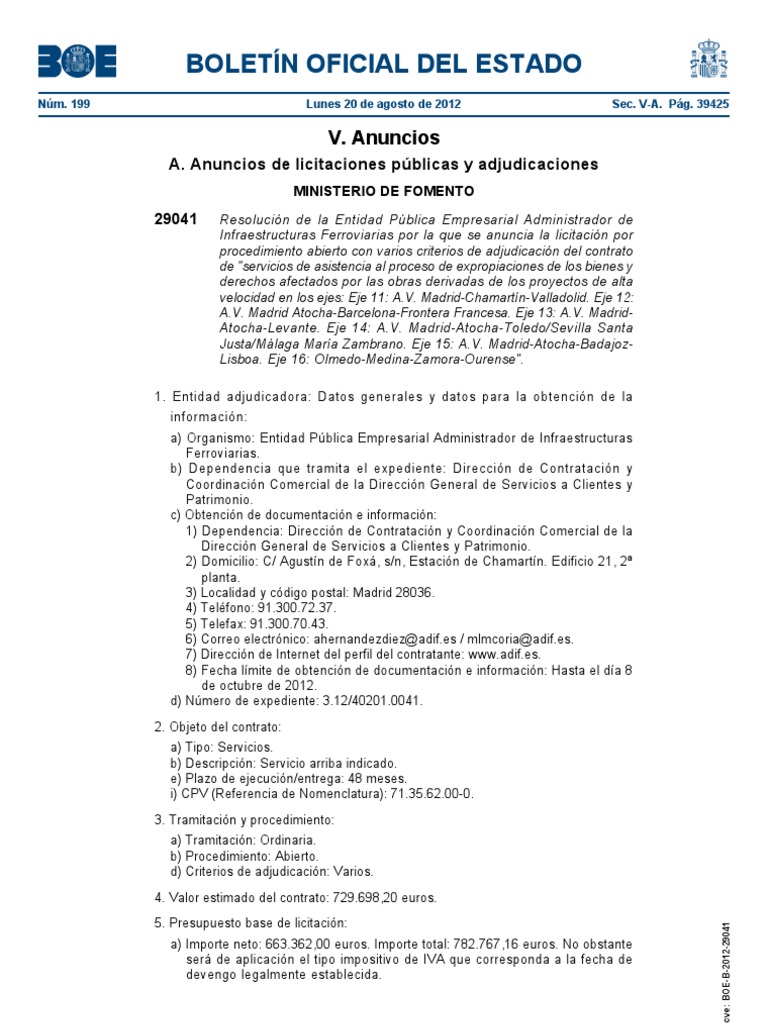 BOE

BOLETÍN OFICIAL DEL ESTADO

Núm. 199 Lunes 20 de agosto de 2012 Sec. V-A. Pág. 39425

V. Anuncios

A. Anuncios de licitaciones públicas y adjudicaciones

MINISTERIO DE FOMENTO

29041 Resolución de la Entidad Pública Empresarial Administrador de Infraestructuras Ferroviarias por la que se anuncia la licitación por procedimiento abierto con varios criterios de adjudicación del contrato de "servicios de asistencia al proceso de expropiaciones de los bienes y derechos afectados por las obras derivadas de los proyectos de alta velocidad en los ejes: Eje 11: A.V. Madrid-Chamartín-Valladolid. Eje 12: A.V. Madrid Atocha-Barcelona-Frontera Francesa. Eje 13: A.V. Madrid-Atocha-Levante. Eje 14: A.V. Madrid-Atocha-Toledo/Sevilla Santa Justa/Málaga María Zambrano. Eje 15: A.V. Madrid-Atocha-Badajoz-Lisboa. Eje 16: Olmedo-Medina-Zamora-Ourense".

1. Entidad adjudicadora: Datos generales y datos para la obtención de la información:

a) Organismo: Entidad Pública Empresarial Administrador de Infraestructuras Ferroviarias.
b) Dependencia que tramita el expediente: Dirección de Contratación y Coordinación Comercial de la Dirección General de Servicios a Clientes y Patrimonio.
c) Obtención de documentación e información:
1) Dependencia: Dirección de Contratación y Coordinación Comercial de la Dirección General de Servicios a Clientes y Patrimonio.
2) Domicilio: C/ Agustín de Foxá, s/n, Estación de Chamartín. Edificio 21, 2ª planta.
3) Localidad y código postal: Madrid 28036.
4) Teléfono: 91.300.72.37.
5) Telefax: 91.300.70.43.
6) Correo electrónico: ahernandezdiez@adif.es / mlmcoria@adif.es.
7) Dirección de Internet del perfil del contratante: www.adif.es.
8) Fecha límite de obtención de documentación e información: Hasta el día 8 de octubre de 2012.
d) Número de expediente: 3.12/40201.0041.

2. Objeto del contrato:

a) Tipo: Servicios.
b) Descripción: Servicio arriba indicado.
e) Plazo de ejecución/entrega: 48 meses.
i) CPV (Referencia de Nomenclatura): 71.35.62.00-0.

3. Tramitación y procedimiento:

a) Tramitación: Ordinaria.
b) Procedimiento: Abierto.
d) Criterios de adjudicación: Varios.

4. Valor estimado del contrato: 729.698,20 euros.

5. Presupuesto base de licitación:

a) Importe neto: 663.362,00 euros. Importe total: 782.767,16 euros. No obstante será de aplicación el tipo impositivo de IVA que corresponda a la fecha de devengo legalmente establecida.

cve: BOE-B-2012-29041